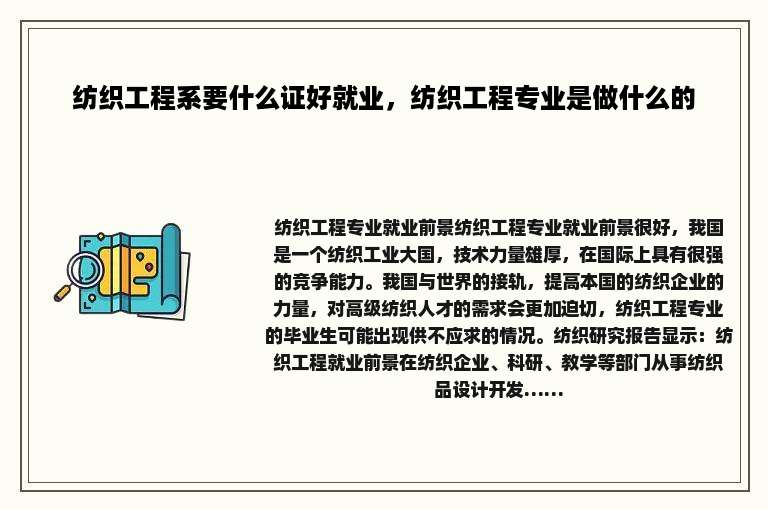 纺织工程系要什么证好就业，纺织工程专业是做什么的

纺织工程专业就业前景纺织工程专业就业前景很好，我国是一个纺织工业大国，技术力量雄厚，在国际上具有很强的竞争能力。我国与世界的接轨，提高本国的纺织企业的力量，对高级纺织人才的需求会更加迫切，纺织工程专业的毕业生可能出现供不应求的情况。纺织研究报告显示：纺织工程就业前景在纺织企业、科研、教学等部门从事纺织品设计开发......